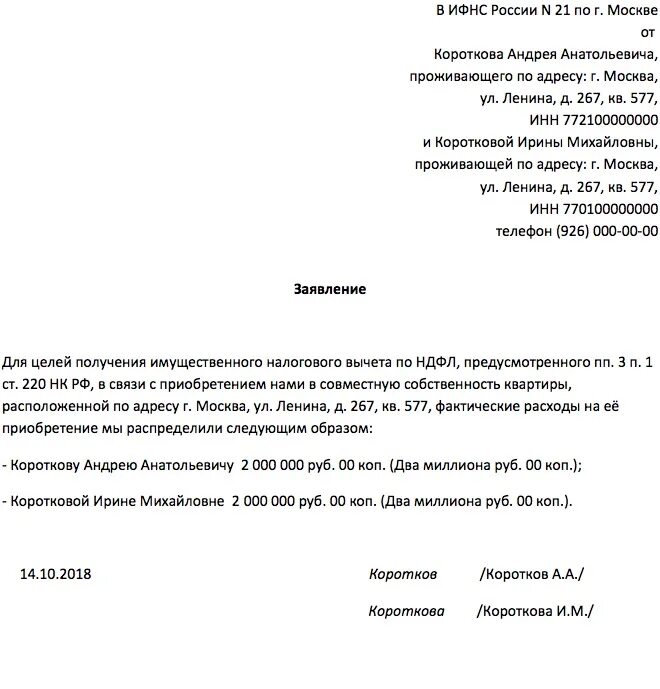 В ИФНС России N 21 по г. Москве
от
Короткова Андрея Анатольевича,
проживающего по адресу: г. Москва,
ул. Ленина, д. 267, кв. 577,
ИНН 772100000000
и Коротковой Ирины Михайловны,
проживающей по адресу: г. Москва,
ул. Ленина, д. 267, кв. 577,
ИНН 770100000000
телефон (926) 000-00-00

Заявление

Для целей получения имущественного налогового вычета по НДФЛ, предусмотренного пп. 3 п. 1 ст. 220 НК РФ, в связи с приобретением нами в совместную собственность квартиры, расположенной по адресу г. Москва, ул. Ленина, д. 267, кв. 577, фактические расходы на её приобретение мы распределили следующим образом:

- Короткову Андрею Анатольевичу 2 000 000 руб. 00 коп. (Два миллиона руб. 00 коп.);

- Коротковой Ирине Михайловне 2 000 000 руб. 00 коп. (Два миллиона руб. 00 коп.).

14.10.2018 Коротков /Коротков А.А./

Короткова /Короткова И.М./